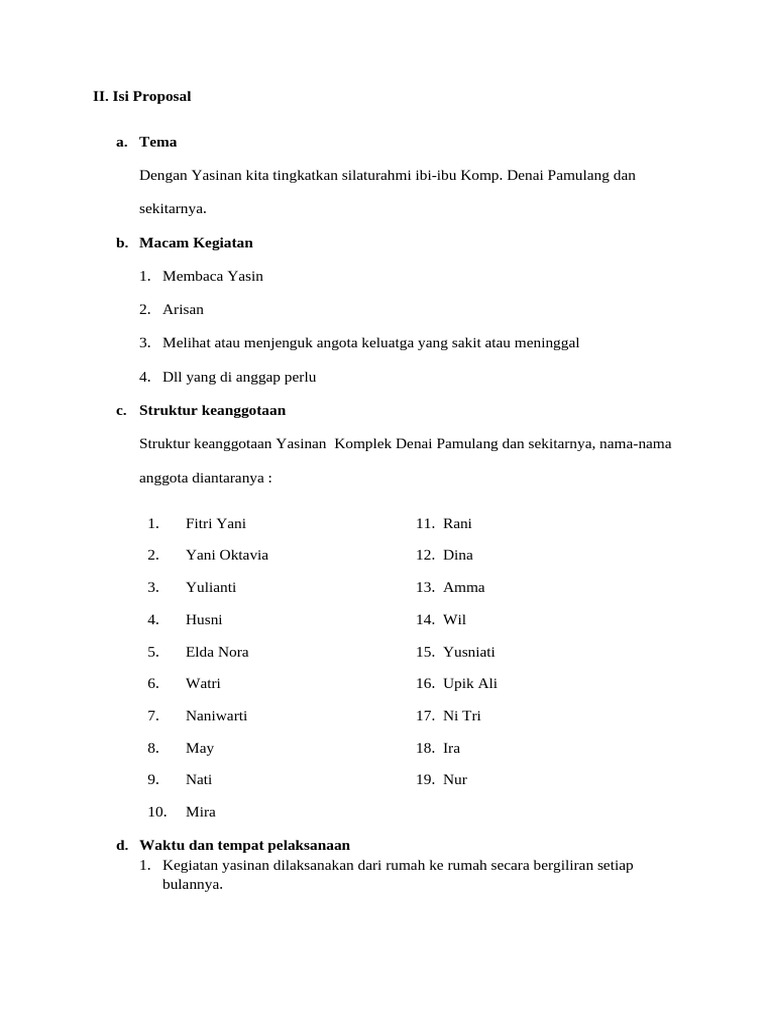 II. Isi Proposal

a. Tema

Dengan Yasinan kita tingkatkan silaturahmi ibi-ibu Komp. Denai Pamulang dan sekitarnya.

b. Macam Kegiatan

1. Membaca Yasin

2. Arisan

3. Melihat atau menjenguk angota keluatga yang sakit atau meninggal

4. Dll yang di anggap perlu

c. Struktur keanggotaan

Struktur keanggotaan Yasinan Komplek Denai Pamulang dan sekitarnya, nama-nama anggota diantaranya :

1. Fitri Yani
2. Yani Oktavia
3. Yulianti
4. Husni
5. Elda Nora
6. Watri
7. Naniwarti
8. May
9. Nati
10. Mira

11. Rani
12. Dina
13. Amma
14. Wil
15. Yusniati
16. Upik Ali
17. Ni Tri
18. Ira
19. Nur

d. Waktu dan tempat pelaksanaan

1. Kegiatan yasinan dilaksanakan dari rumah ke rumah secara bergiliran setiap bulannya.